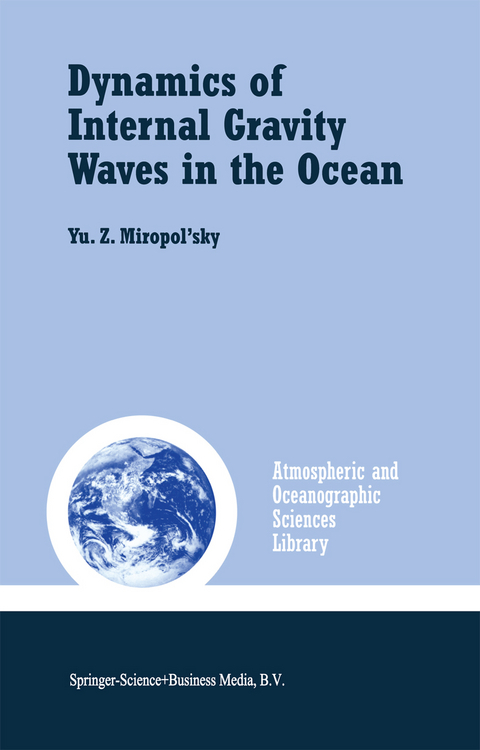 Dynamics of Internal Gravity Waves in the Ocean

Yu. Z. Miropol'sky

Atmospheric and Oceanographic Sciences Library

Springer-Science+Business Media, B.V.